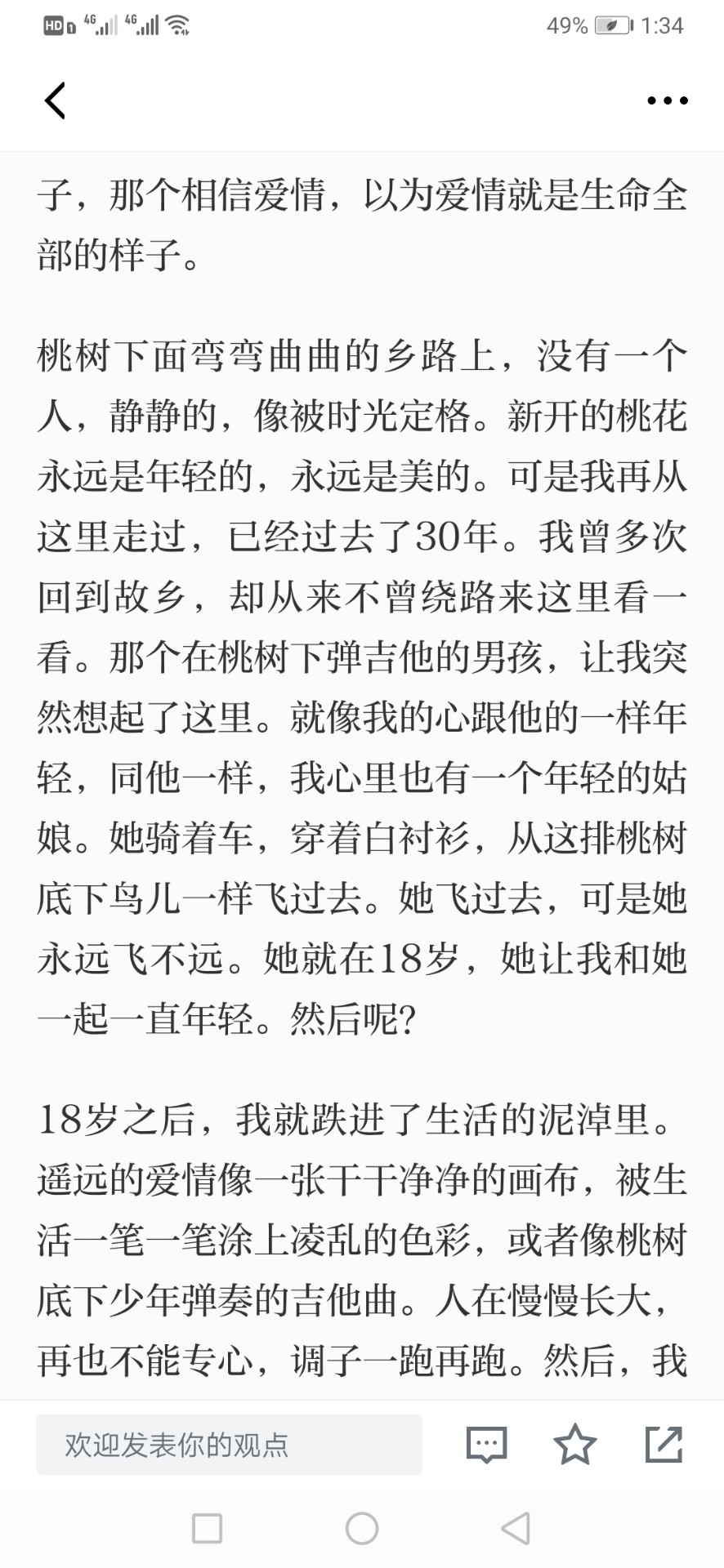 HD 4G 4G 49% 1:34

子，那个相信爱情，以为爱情就是生命全部的样子。

桃树下面弯弯曲曲的乡路上，没有一个人，静静的，像被时光定格。新开的桃花永远是年轻的，永远是美的。可是我再从这里走过，已经过去了30年。我曾多次回到故乡，却从来不曾绕路来这里看一看。那个在桃树下弹吉他的男孩，让我突然想起了这里。就像我的心跟他的一样年轻，同他一样，我心里也有一个年轻的姑娘。她骑着车，穿着白衬衫，从这排桃树底下鸟儿一样飞过去。她飞过去，可是她永远飞不远。她就在18岁，她让我和她一起一直年轻。然后呢?

18岁之后，我就跌进了生活的泥淖里。遥远的爱情像一张干干净净的画布，被生活一笔一笔涂上凌乱的色彩，或者像桃树底下少年弹奏的吉他曲。人在慢慢长大，再也不能专心，调子一跑再跑。然后，我

欢迎发表你的观点